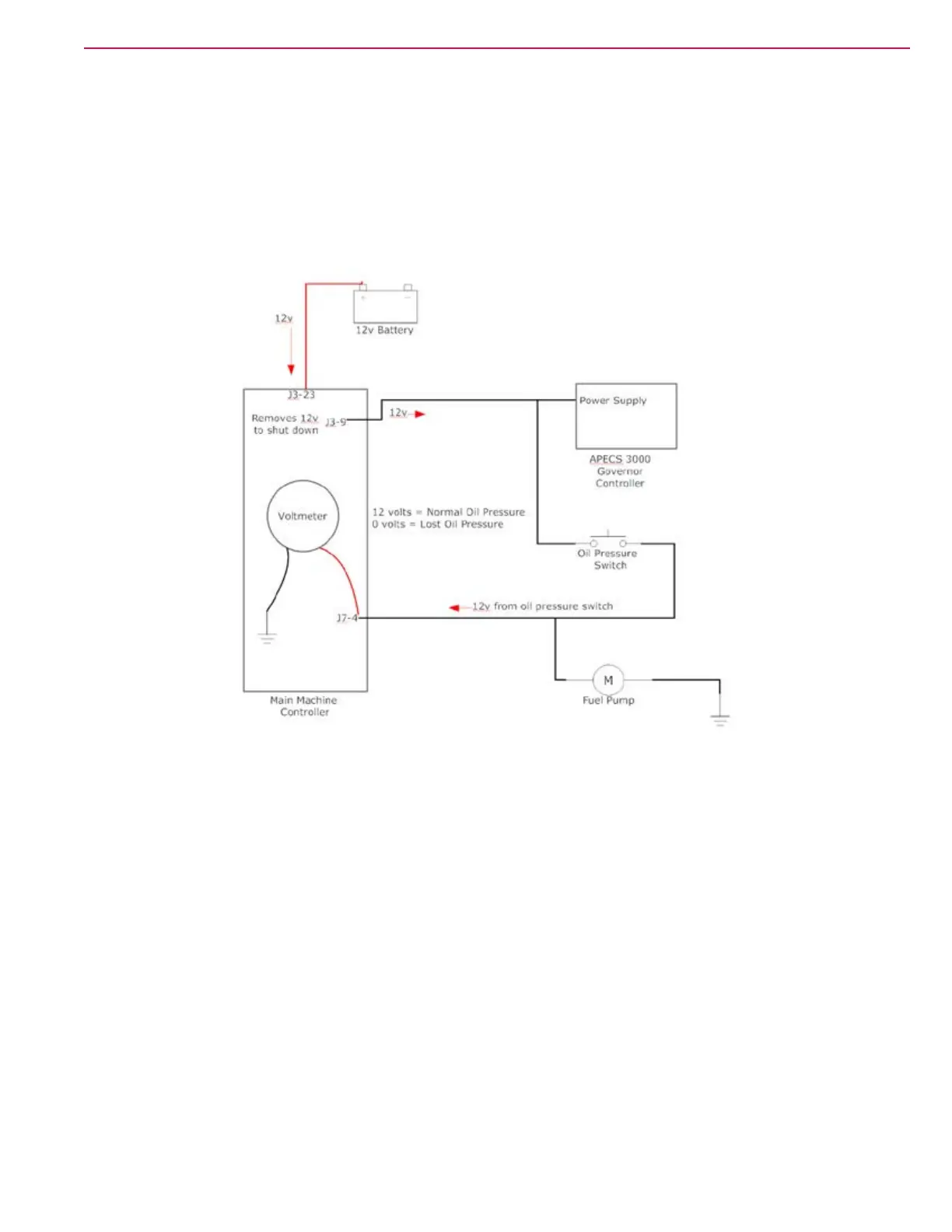 12v

12v Battery

J3-23

Removes 12v to shut down

J3-9

12v

Power Supply

APECS 3000 Governor Controller

Voltmeter

12 volts = Normal Oil Pressure
0 volts = Lost Oil Pressure

Oil Pressure Switch

12v from oil pressure switch

J7-4

M

Fuel Pump

Main Machine Controller